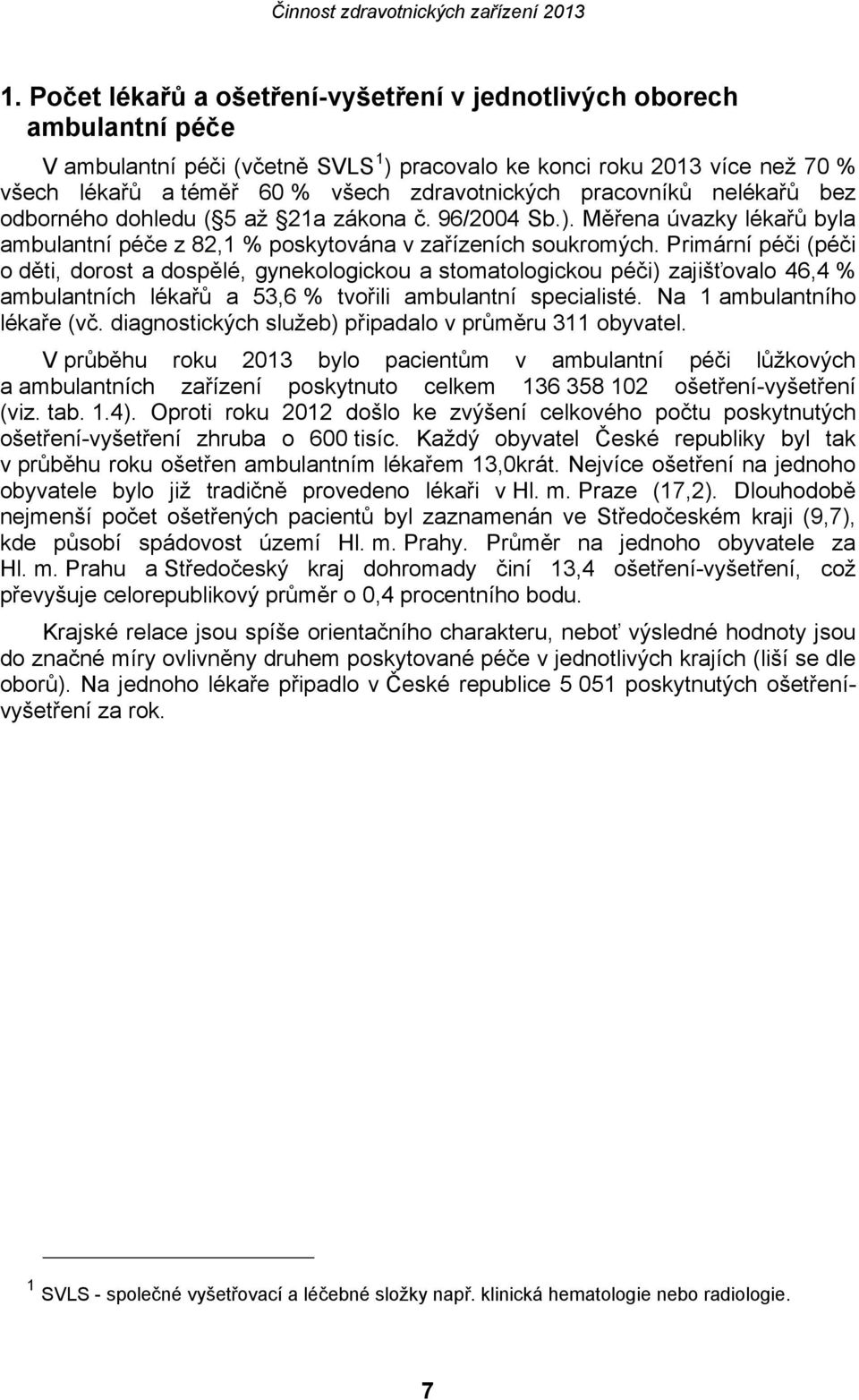 Činnost zdravotnických zařízení 2013

1. Počet lékařů a ošetření-vyšetření v jednotlivých oborech ambulantní péče

V ambulantní péči (včetně SVLS $^1$) pracovalo ke konci roku 2013 více než 70 % všech lékařů a téměř 60 % všech zdravotnických pracovníků nelékařů bez odborného dohledu ( 5 až 21a zákona č. 96/2004 Sb.). Měřena úvazky lékařů byla ambulantní péče z 82,1 % poskytována v zařízeních soukromých. Primární péči (péči o děti, dorost a dospělé, gynekologickou a stomatologickou péči) zajišťovalo 46,4 % ambulantních lékařů a 53,6 % tvořili ambulantní specialisté. Na 1 ambulantního lékaře (vč. diagnostických služeb) připadalo v průměru 311 obyvatel.

V průběhu roku 2013 bylo pacientům v ambulantní péči lůžkových a ambulantních zařízení poskytnuto celkem 136 358 102 ošetření-vyšetření (viz. tab. 1.4). Oproti roku 2012 došlo ke zvýšení celkového počtu poskytnutých ošetření-vyšetření zhruba o 600 tisíc. Každý obyvatel České republiky byl tak v průběhu roku ošetřen ambulantním lékařem 13,0krát. Nejvíce ošetření na jednoho obyvatele bylo již tradičně provedeno lékaři v Hl. m. Praze (17,2). Dlouhodobě nejmenší počet ošetřených pacientů byl zaznamenán ve Středočeském kraji (9,7), kde působí spádovost území Hl. m. Prahy. Průměr na jednoho obyvatele za Hl. m. Prahu a Středočeský kraj dohromady činí 13,4 ošetření-vyšetření, což převyšuje celorepublikový průměr o 0,4 procentního bodu.

Krajské relace jsou spíše orientačního charakteru, neboť výsledné hodnoty jsou do značné míry ovlivněny druhem poskytované péče v jednotlivých krajích (liší se dle oborů). Na jednoho lékaře připadlo v České republice 5 051 poskytnutých ošetření-vyšetření za rok.

$^1$ SVLS - společné vyšetřovací a léčebné složky např. klinická hematologie nebo radiologie.

7